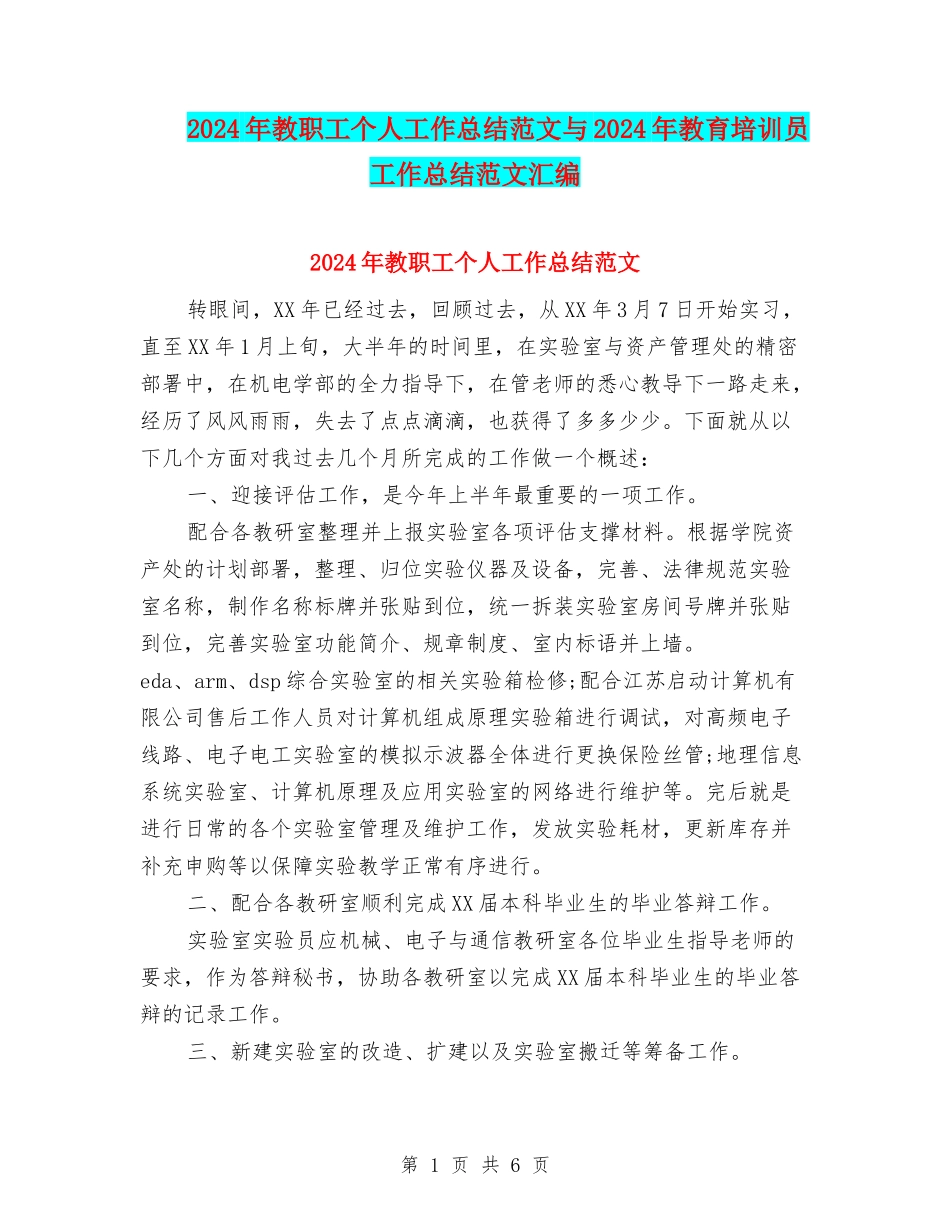 2024年教职工个人工作总结范文与2024年教育培训员工作总结范文汇编

2024年教职工个人工作总结范文

转眼间，XX年已经过去，回顾过去，从XX年3月7日开始实习，直至XX年1月上旬，大半年的时间里，在实验室与资产管理处的精密部署中，在机电学部的全力指导下，在管老师的悉心教导下一路走来，经历了风风雨雨，失去了点点滴滴，也获得了多多少少。下面就从以下几个方面对我过去几个月所完成的工作做一个概述：

一、迎接评估工作，是今年上半年最重要的一项工作。

配合各教研室整理并上报实验室各项评估支撑材料。根据学院资产处的计划部署，整理、归位实验仪器及设备，完善、法律规范实验室名称，制作名称标牌并张贴到位，统一拆装实验室房间号牌并张贴到位，完善实验室功能简介、规章制度、室内标语并上墙。

eda、arm、dsp综合实验室的相关实验箱检修;配合江苏启动计算机有限公司售后工作人员对计算机组成原理实验箱进行调试，对高频电子线路、电子电工实验室的模拟示波器全体进行更换保险丝管;地理信息系统实验室、计算机原理及应用实验室的网络进行维护等。完后就是进行日常的各个实验室管理及维护工作，发放实验耗材，更新库存并补充申购等以保障实验教学正常有序进行。

二、配合各教研室顺利完成XX届本科毕业生的毕业答辩工作。

实验室实验员应机械、电子与通信教研室各位毕业生指导老师的要求，作为答辩秘书，协助各教研室以完成XX届本科毕业生的毕业答辩的记录工作。

三、新建实验室的改造、扩建以及实验室搬迁等筹备工作。

第 1 页 共 6 页